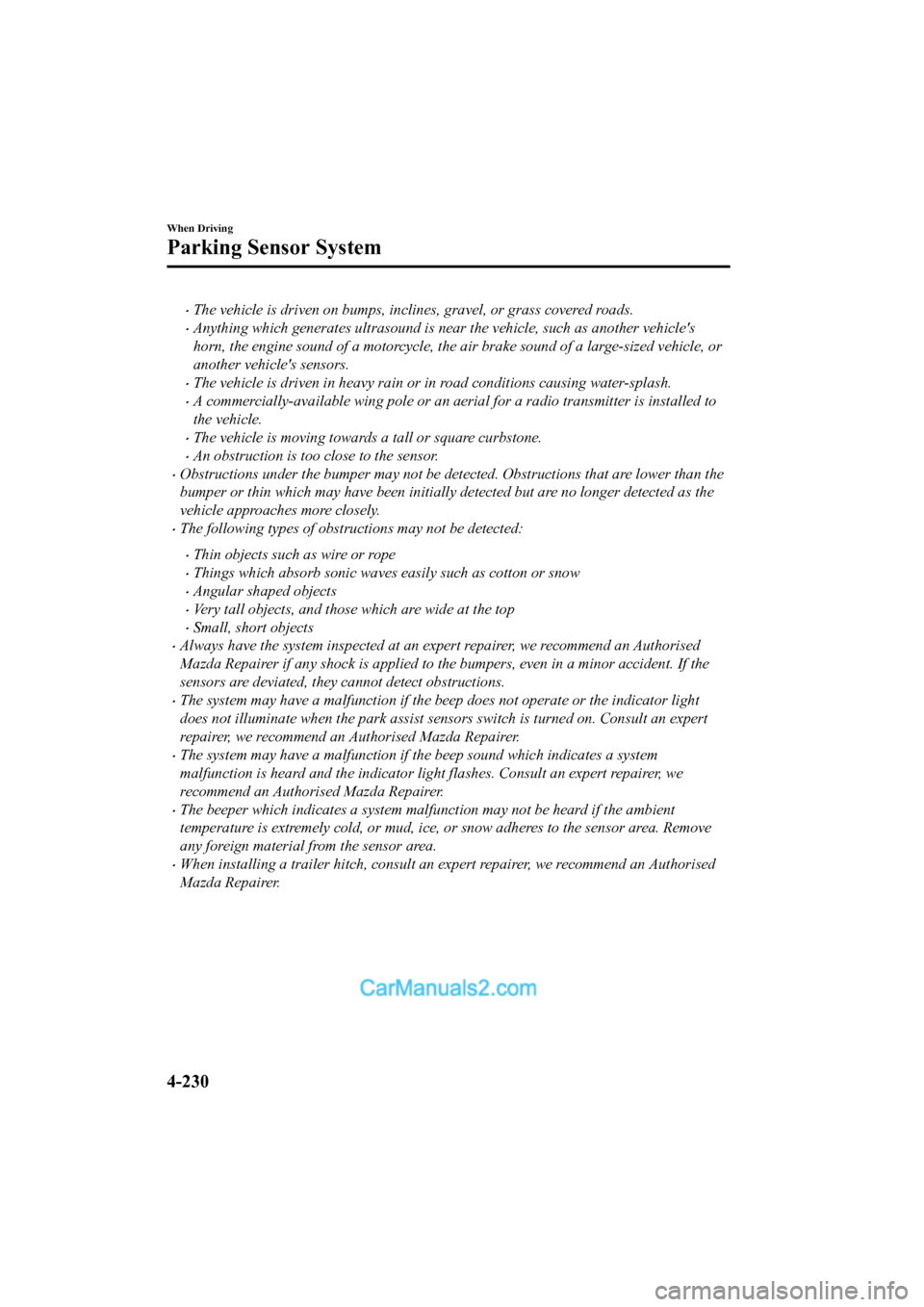 When Driving

Parking Sensor System

· The vehicle is driven on bumps, inclines, gravel, or grass covered roads.
· Anything which generates ultrasound is near the vehicle, such as another vehicle's horn, the engine sound of a motorcycle, the air brake sound of a large-sized vehicle, or another vehicle's sensors.
· The vehicle is driven in heavy rain or in road conditions causing water-splash.
· A commercially-available wing pole or an aerial for a radio transmitter is installed to the vehicle.
· The vehicle is moving towards a tall or square curbstone.
· An obstruction is too close to the sensor.
· Obstructions under the bumper may not be detected. Obstructions that are lower than the bumper or thin which may have been initially detected but are no longer detected as the vehicle approaches more closely.
· The following types of obstructions may not be detected:

· Thin objects such as wire or rope
· Things which absorb sonic waves easily such as cotton or snow
· Angular shaped objects
· Very tall objects, and those which are wide at the top
· Small, short objects
· Always have the system inspected at an expert repairer, we recommend an Authorised Mazda Repairer if any shock is applied to the bumpers, even in a minor accident. If the sensors are deviated, they cannot detect obstructions.
· The system may have a malfunction if the beep does not operate or the indicator light does not illuminate when the park assist sensors switch is turned on. Consult an expert repairer, we recommend an Authorised Mazda Repairer.
· The system may have a malfunction if the beep sound which indicates a system malfunction is heard and the indicator light flashes. Consult an expert repairer, we recommend an Authorised Mazda Repairer.
· The beeper which indicates a system malfunction may not be heard if the ambient temperature is extremely cold, or mud, ice, or snow adheres to the sensor area. Remove any foreign material from the sensor area.
· When installing a trailer hitch, consult an expert repairer, we recommend an Authorised Mazda Repairer.

CarManuals2.com

4-230

carmanualsonline.info